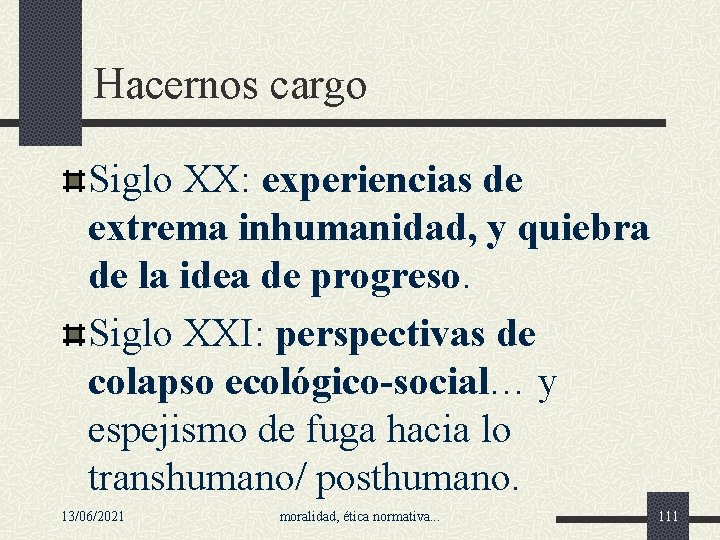 Hacernos cargo

Siglo XX: experiencias de extrema inhumanidad, y quiebra de la idea de progreso.

Siglo XXI: perspectivas de colapso ecológico-social… y espejismo de fuga hacia lo transhumano/ posthumano.

13/06/2021 moralidad, ética normativa... 111